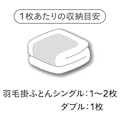 1枚あたりの収納目安

羽毛掛ふとんシングル：1〜2枚
ダブル：1枚